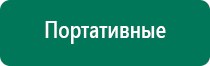 Портативные